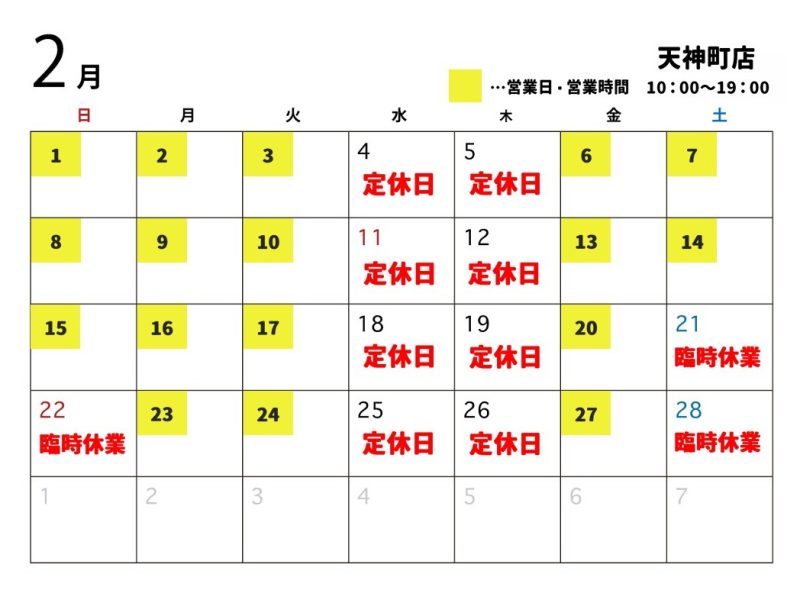 2月

天神町店

…営業日・営業時間　10：00～19：00

| 日 | 月 | 火 | 水 | 木 | 金 | 土 |
|---|---|---|---|---|---|---|
| 1 | 2 | 3 | 4 定休日 | 5 定休日 | 6 | 7 |
| 8 | 9 | 10 | 11 定休日 | 12 定休日 | 13 | 14 |
| 15 | 16 | 17 | 18 定休日 | 19 定休日 | 20 | 21 臨時休業 |
| 22 臨時休業 | 23 | 24 | 25 定休日 | 26 定休日 | 27 | 28 臨時休業 |
| 1 | 2 | 3 | 4 | 5 | 6 | 7 |